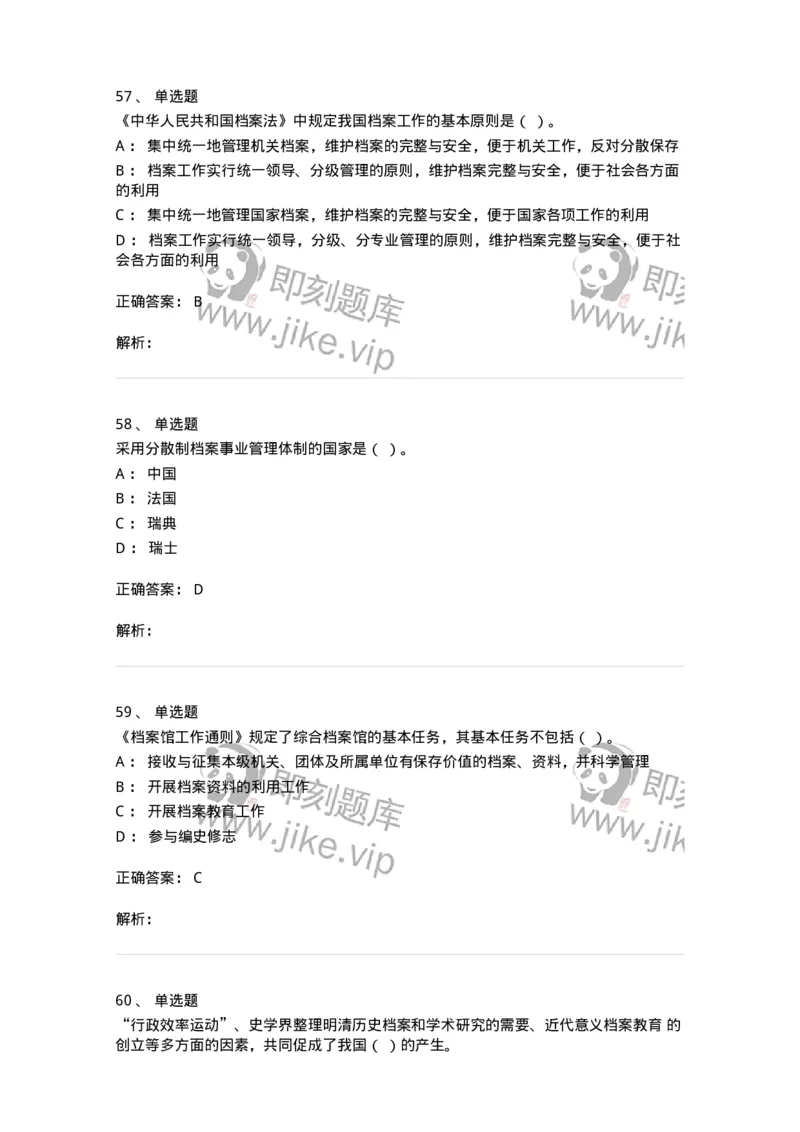 57、 单选题
《中华人民共和国档案法》中规定我国档案工作的基本原则是（ ）。
A： 集中统一地管理机关档案，维护档案的完整与安全，便于机关工作，反对分散保存
B： 档案工作实行统一领导、分级管理的原则，维护档案完整与安全，便于社会各方面的利用
C： 集中统一地管理国家档案，维护档案的完整与安全，便于国家各项工作的利用
D： 档案工作实行统一领导，分级、分专业管理的原则，维护档案完整与安全，便于社会各方面的利用

正确答案： B

解析：

即刻题库
www.jike.vip

即刻
www.jik

58、 单选题
采用分散制档案事业管理体制的国家是（ ）。
A： 中国
B： 法国
C： 瑞典
D： 瑞士

正确答案： D

解析：

59、 单选题
《档案馆工作通则》规定了综合档案馆的基本任务，其基本任务不包括（ ）。
A： 接收与征集本级机关、团体及所属单位有保存价值的档案、资料，并科学管理
B： 开展档案资料的利用工作
C： 开展档案教育工作
D： 参与编史修志

正确答案： C

解析：

即刻题库
www.jike.vip

即刻
www.jik

60、 单选题
“行政效率运动”、史学界整理明清历史档案和学术研究的需要、近代意义档案教育 的创立等多方面的因素，共同促成了我国（ ）的产生。